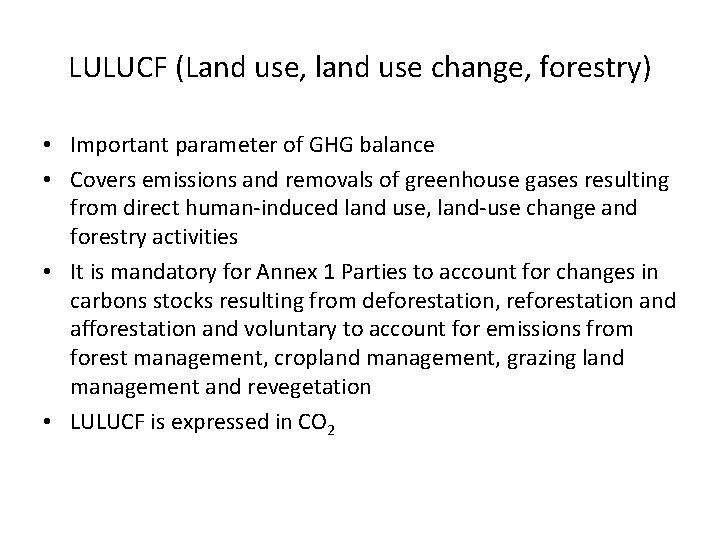 LULUCF (Land use, land use change, forestry)

• Important parameter of GHG balance

• Covers emissions and removals of greenhouse gases resulting from direct human-induced land use, land-use change and forestry activities

• It is mandatory for Annex 1 Parties to account for changes in carbons stocks resulting from deforestation, reforestation and afforestation and voluntary to account for emissions from forest management, cropland management, grazing land management and revegetation

• LULUCF is expressed in $CO_2$